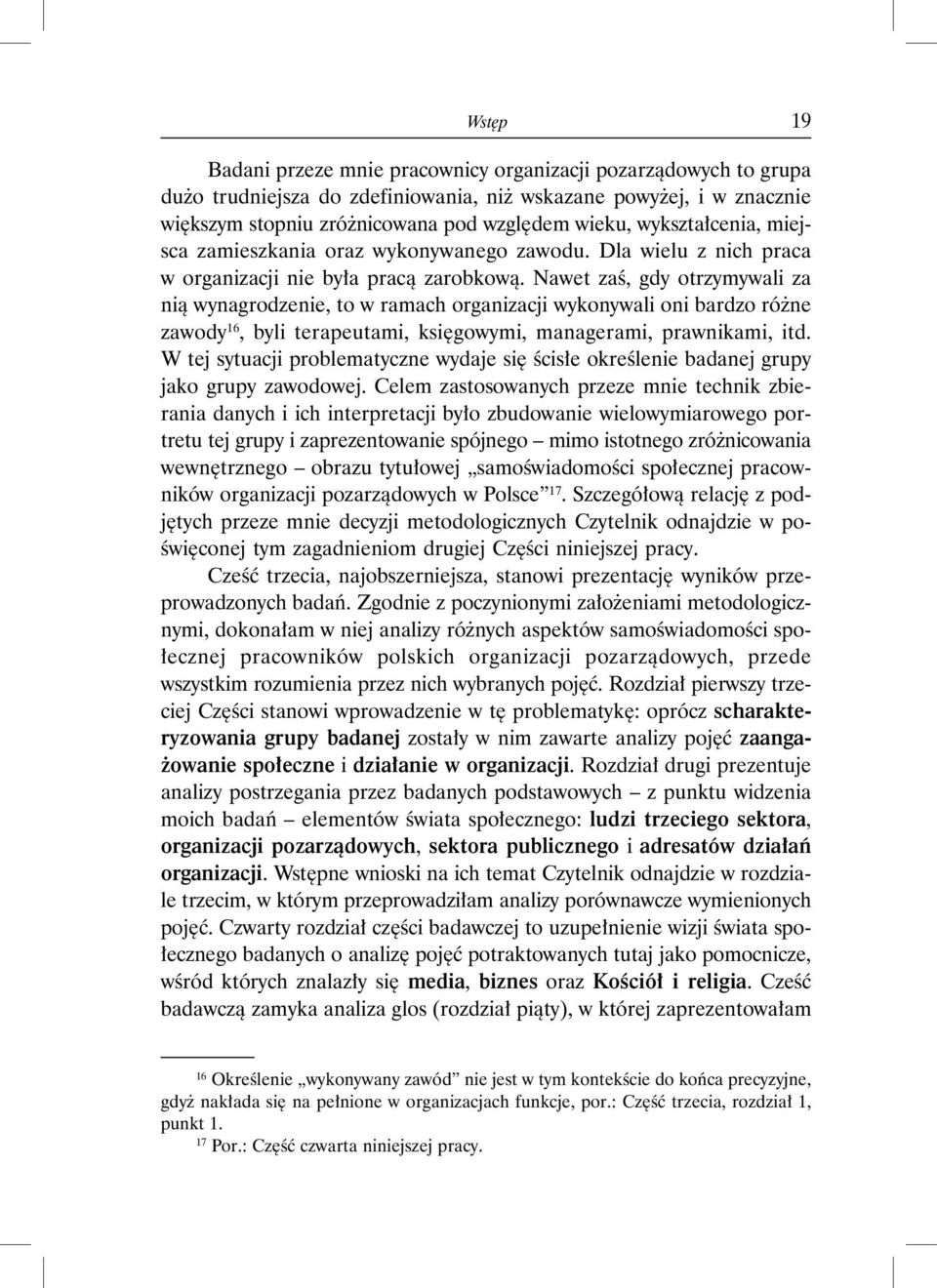 Wstęp 19

Badani przeze mnie pracownicy organizacji pozarządowych to grupa dużo trudniejsza do zdefiniowania, niż wskazane powyżej, i w znacznie większym stopniu zróżnicowana pod względem wieku, wykształcenia, miejsca zamieszkania oraz wykonywanego zawodu. Dla wielu z nich praca w organizacji nie była pracą zarobkową. Nawet zaś, gdy otrzymywali za nią wynagrodzenie, to w ramach organizacji wykonywali oni bardzo różne zawody$^{16}$, byli terapeutami, księgowymi, managerami, prawnikami, itd. W tej sytuacji problematyczne wydaje się ścisłe określenie badanej grupy jako grupy zawodowej. Celem zastosowanych przeze mnie technik zbierania danych i ich interpretacji było zbudowanie wielowymiarowego portretu tej grupy i zaprezentowanie spójnego – mimo istotnego zróżnicowania wewnętrznego – obrazu tytułowej „samoświadomości społecznej pracowników organizacji pozarządowych w Polsce”$^{17}$. Szczegółową relację z podjętych przeze mnie decyzji metodologicznych Czytelnik odnajdzie w poświęconej tym zagadnieniom drugiej Części niniejszej pracy.

Cześć trzecia, najobszerniejsza, stanowi prezentację wyników przeprowadzonych badań. Zgodnie z poczynionymi założeniami metodologicznymi, dokonałam w niej analizy różnych aspektów samoświadomości społecznej pracowników polskich organizacji pozarządowych, przede wszystkim rozumienia przez nich wybranych pojęć. Rozdział pierwszy trzeciej Części stanowi wprowadzenie w tę problematykę: oprócz scharakteryzowania grupy badanej zostały w nim zawarte analizy pojęć zaangażowanie społeczne i działanie w organizacji. Rozdział drugi prezentuje analizy postrzegania przez badanych podstawowych – z punktu widzenia moich badań – elementów świata społecznego: ludzi trzeciego sektora, organizacji pozarządowych, sektora publicznego i adresatów działań organizacji. Wstępne wnioski na ich temat Czytelnik odnajdzie w rozdziale trzecim, w którym przeprowadziłam analizy porównawcze wymienionych pojęć. Czwarty rozdział części badawczej to uzupełnienie wizji świata społecznego badanych o analizę pojęć potraktowanych tutaj jako pomocnicze, wśród których znalazły się media, biznes oraz Kościół i religia. Cześć badawczą zamyka analiza glos (rozdział piąty), w której zaprezentowałam

$^{16}$ Określenie „wykonywany zawód” nie jest w tym kontekście do końca precyzyjne, gdyż nakłada się na pełnione w organizacjach funkcje, por.: Część trzecia, rozdział 1, punkt 1.
$^{17}$ Por.: Część czwarta niniejszej pracy.